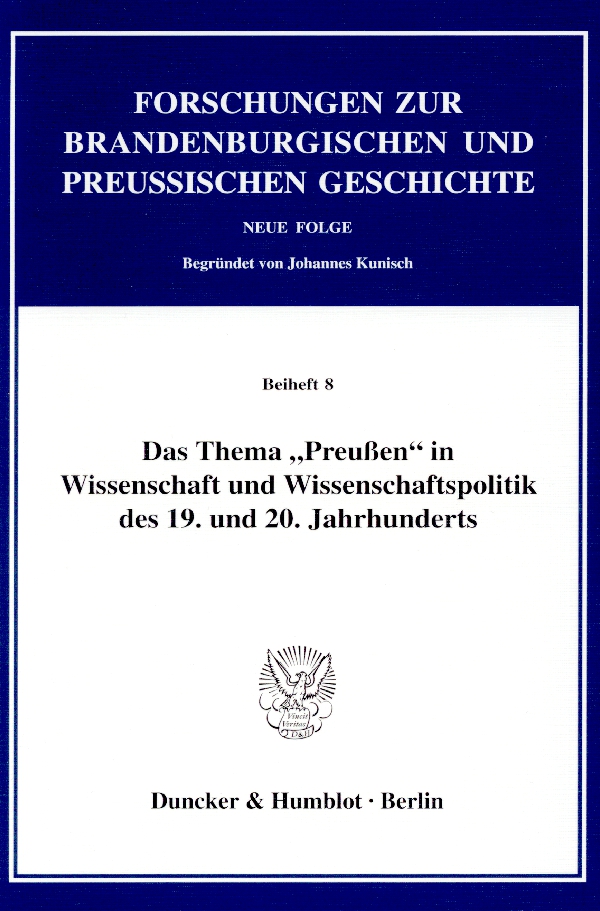 FORSCHUNGEN ZUR BRANDENBURGISCHEN UND PREUSSISCHEN GESCHICHTE

NEUE FOLGE

Begründet von Johannes Kunisch

Beiheft 8

Das Thema „Preußen“ in Wissenschaft und Wissenschaftspolitik des 19. und 20. Jahrhunderts

Duncker & Humblot · Berlin